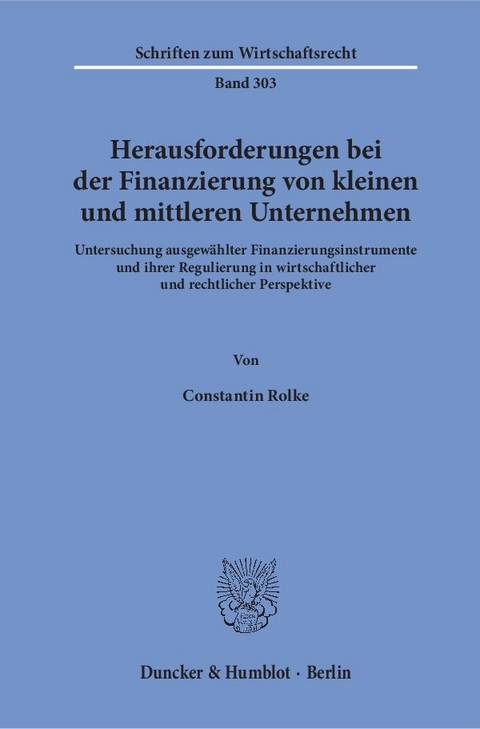 Schriften zum Wirtschaftsrecht

Band 303

Herausforderungen bei der Finanzierung von kleinen und mittleren Unternehmen

Untersuchung ausgewählter Finanzierungsinstrumente und ihrer Regulierung in wirtschaftlicher und rechtlicher Perspektive

Von

Constantin Rolke

Duncker & Humblot · Berlin